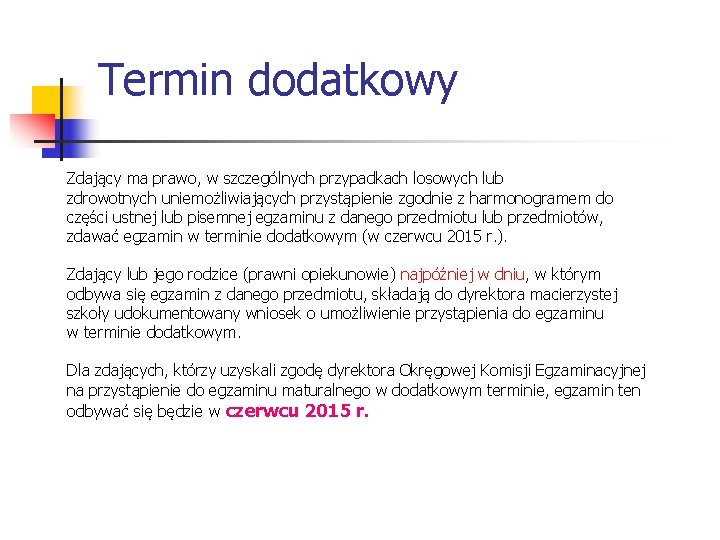 Termin dodatkowy

Zdający ma prawo, w szczególnych przypadkach losowych lub zdrowotnych uniemożliwiających przystąpienie zgodnie z harmonogramem do części ustnej lub pisemnej egzaminu z danego przedmiotu lub przedmiotów, zdawać egzamin w terminie dodatkowym (w czerwcu 2015 r.).

Zdający lub jego rodzice (prawni opiekunowie) najpóźniej w dniu, w którym odbywa się egzamin z danego przedmiotu, składają do dyrektora macierzystej szkoły udokumentowany wniosek o umożliwienie przystąpienia do egzaminu w terminie dodatkowym.

Dla zdających, którzy uzyskali zgodę dyrektora Okręgowej Komisji Egzaminacyjnej na przystąpienie do egzaminu maturalnego w dodatkowym terminie, egzamin ten odbywać się będzie w czerwcu 2015 r.